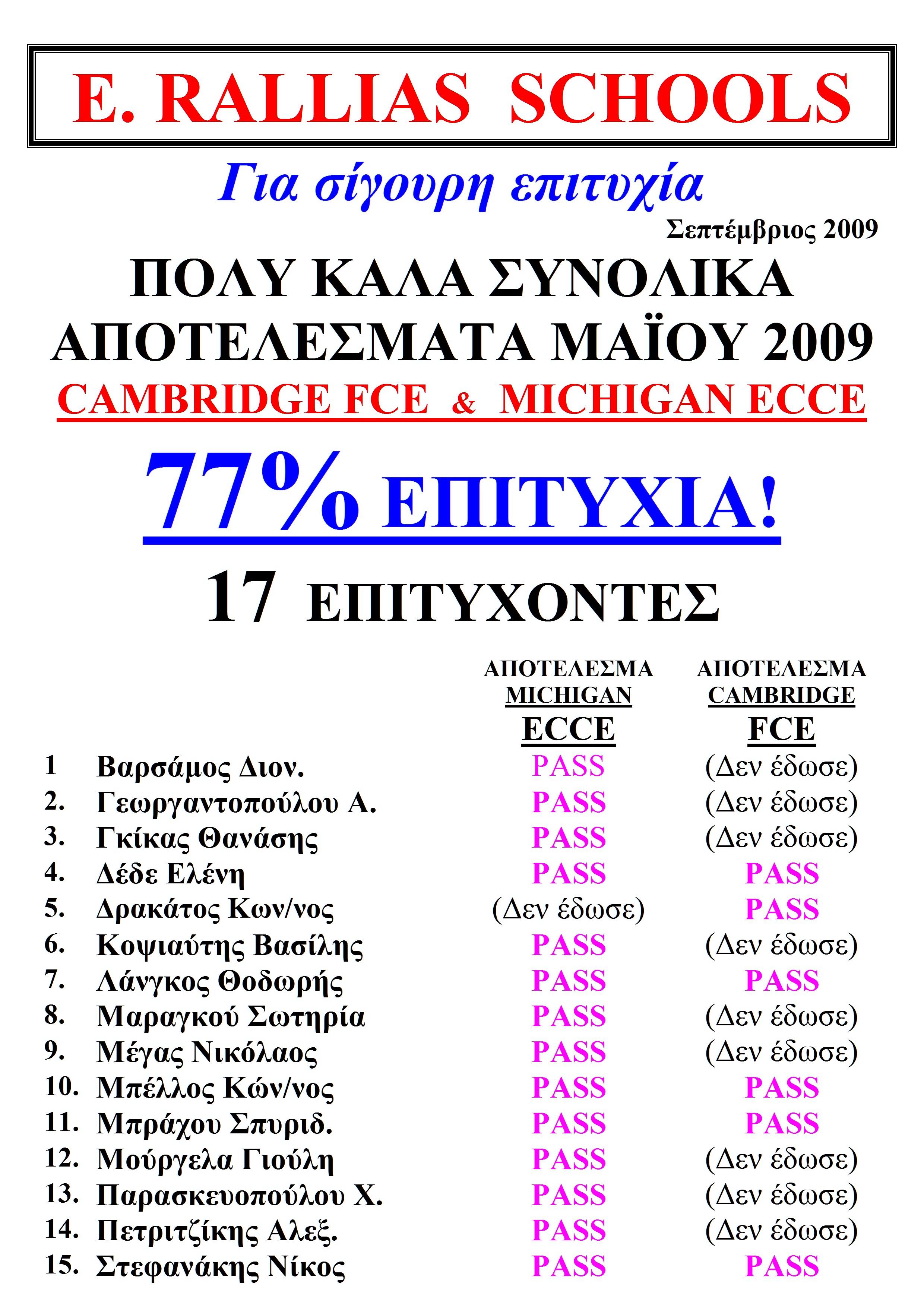 E. RALLIAS SCHOOLS

Για σίγουρη επιτυχία

Σεπτέμβριος 2009

ΠΟΛΥ ΚΑΛΑ ΣΥΝΟΛΙΚΑ ΑΠΟΤΕΛΕΣΜΑΤΑ ΜΑΪΟΥ 2009

CAMBRIDGE FCE & MICHIGAN ECCE

77% ΕΠΙΤΥΧΙΑ!

17 ΕΠΙΤΥΧΟΝΤΕΣ

| | | ΑΠΟΤΕΛΕΣΜΑ MICHIGAN ECCE | ΑΠΟΤΕΛΕΣΜΑ CAMBRIDGE FCE |
|---|---|---|---|
| 1 | Βαρσάμος Διον. | PASS | (Δεν έδωσε) |
| 2. | Γεωργαντοπούλου Α. | PASS | (Δεν έδωσε) |
| 3. | Γκίκας Θανάσης | PASS | (Δεν έδωσε) |
| 4. | Δέδε Ελένη | PASS | PASS |
| 5. | Δρακάτος Κων/νος | (Δεν έδωσε) | PASS |
| 6. | Κοψιαύτης Βασίλης | PASS | (Δεν έδωσε) |
| 7. | Λάνγκος Θοδωρής | PASS | PASS |
| 8. | Μαραγκού Σωτηρία | PASS | (Δεν έδωσε) |
| 9. | Μέγας Νικόλαος | PASS | (Δεν έδωσε) |
| 10. | Μπέλλος Κών/νος | PASS | PASS |
| 11. | Μπράχου Σπυριδ. | PASS | PASS |
| 12. | Μούργελα Γιούλη | PASS | (Δεν έδωσε) |
| 13. | Παρασκευοπούλου Χ. | PASS | (Δεν έδωσε) |
| 14. | Πετριτζίκης Αλεξ. | PASS | (Δεν έδωσε) |
| 15. | Στεφανάκης Νίκος | PASS | PASS |